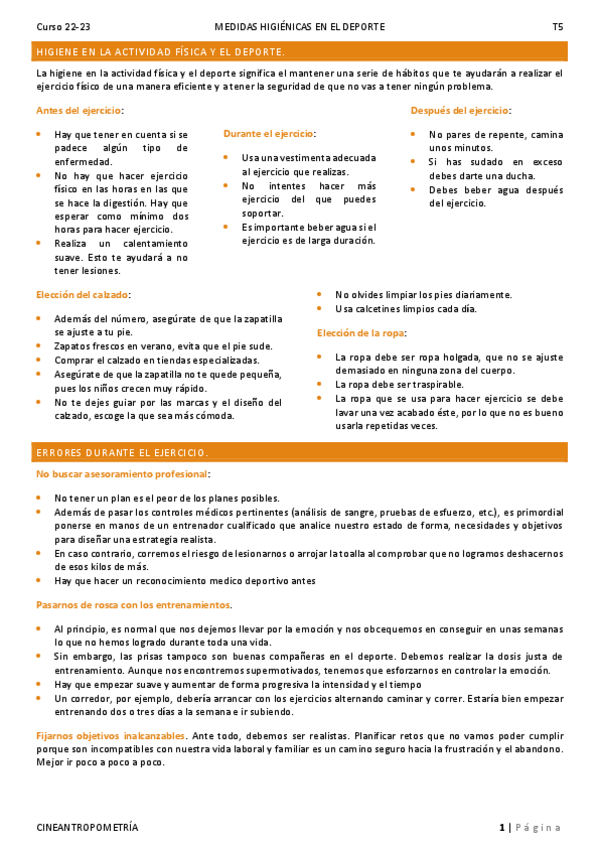 Curso 22-23 MEDIDAS HIGIÉNICAS EN EL DEPORTE T5

HIGIENE EN LA ACTIVIDAD FÍSICA Y EL DEPORTE.

La higiene en la actividad física y el deporte significa el mantener una serie de hábitos que te ayudarán a realizar el ejercicio físico de una manera eficiente y a tener la seguridad de que no vas a tener ningún problema.

Antes del ejercicio:

- Hay que tener en cuenta si se padece algún tipo de enfermedad.
- No hay que hacer ejercicio físico en las horas en las que se hace la digestión. Hay que esperar como mínimo dos horas para hacer ejercicio.
- Realiza un calentamiento suave. Esto te ayudará a no tener lesiones.

Durante el ejercicio:

- Usa una vestimenta adecuada al ejercicio que realizas.
- No intentes hacer más ejercicio del que puedes soportar.
- Es importante beber agua si el ejercicio es de larga duración.

Después del ejercicio:

- No pares de repente, camina unos minutos.
- Si has sudado en exceso debes darte una ducha.
- Debes beber agua después del ejercicio.

Elección del calzado:

- Además del número, asegúrate de que la zapatilla se ajuste a tu pie.
- Zapatos frescos en verano, evita que el pie sude.
- Comprar el calzado en tiendas especializadas.
- Asegúrate de que la zapatilla no te quede pequeña, pues los niños crecen muy rápido.
- No te dejes guiar por las marcas y el diseño del calzado, escoge la que sea más cómoda.

- No olvides limpiar los pies diariamente.
- Usa calcetines limpios cada día.

Elección de la ropa:

- La ropa debe ser ropa holgada, que no se ajuste demasiado en ninguna zona del cuerpo.
- La ropa debe ser traspirable.
- La ropa que se usa para hacer ejercicio se debe lavar una vez acabado éste, por lo que no es bueno usarla repetidas veces.

ERRORES DURANTE EL EJERCICIO.

No buscar asesoramiento profesional:

- No tener un plan es el peor de los planes posibles.
- Además de pasar los controles médicos pertinentes (análisis de sangre, pruebas de esfuerzo, etc.), es primordial ponerse en manos de un entrenador cualificado que analice nuestro estado de forma, necesidades y objetivos para diseñar una estrategia realista.
- En caso contrario, corremos el riesgo de lesionarnos o arrojar la toalla al comprobar que no logramos deshacernos de esos kilos de más.
- Hay que hacer un reconocimiento medico deportivo antes

Pasarnos de rosca con los entrenamientos.

- Al principio, es normal que nos dejemos llevar por la emoción y nos obcequemos en conseguir en unas semanas lo que no hemos logrado durante toda una vida.
- Sin embargo, las prisas tampoco son buenas compañeras en el deporte. Debemos realizar la dosis justa de entrenamiento. Aunque nos encontremos supermotivados, tenemos que esforzarnos en controlar la emoción.
- Hay que empezar suave y aumentar de forma progresiva la intensidad y el tiempo
- Un corredor, por ejemplo, debería arrancar con los ejercicios alternando caminar y correr. Estaría bien empezar entrenando dos o tres días a la semana e ir subiendo.

Fijarnos objetivos inalcanzables. Ante todo, debemos ser realistas. Planificar retos que no vamos poder cumplir porque son incompatibles con nuestra vida laboral y familiar es un camino seguro hacia la frustración y el abandono. Mejor ir poco a poco a poco.

CINEANTROPOMETRÍA 1 | Página